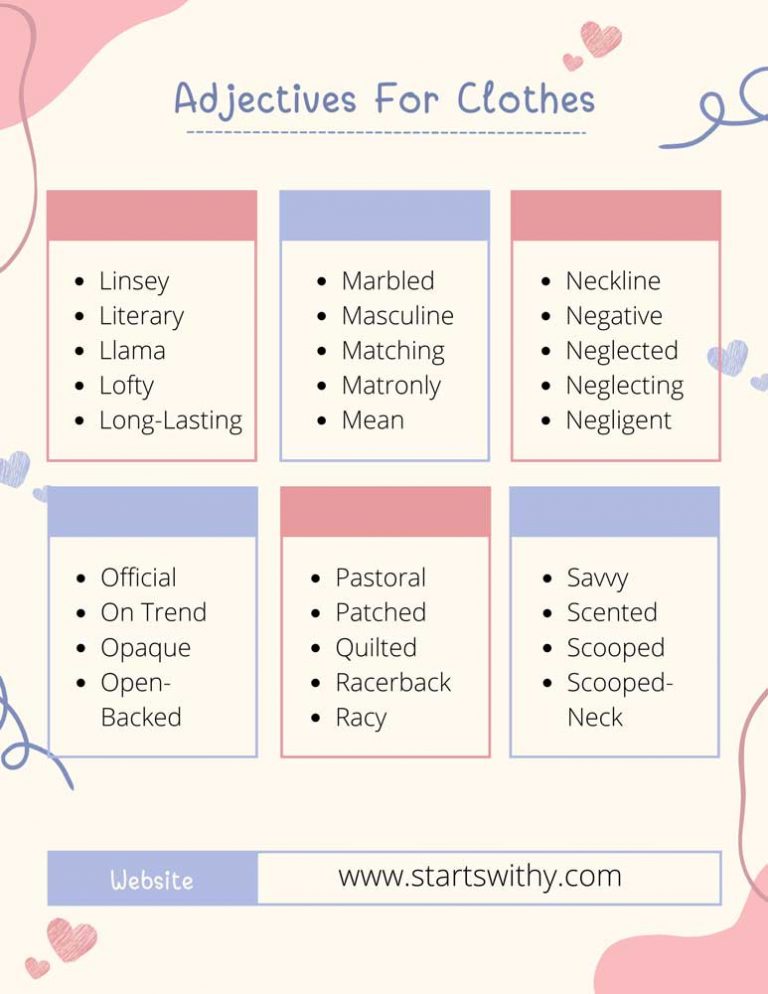 Adjectives For Clothes

- Linsey
- Literary
- Llama
- Lofty
- Long-Lasting

- Marbled
- Masculine
- Matching
- Matronly
- Mean

- Neckline
- Negative
- Neglected
- Neglecting
- Negligent

- Official
- On Trend
- Opaque
- Open-Backed

- Pastoral
- Patched
- Quilted
- Racerback
- Racy

- Savvy
- Scented
- Scooped
- Scooped-Neck

Website www.startswithy.com